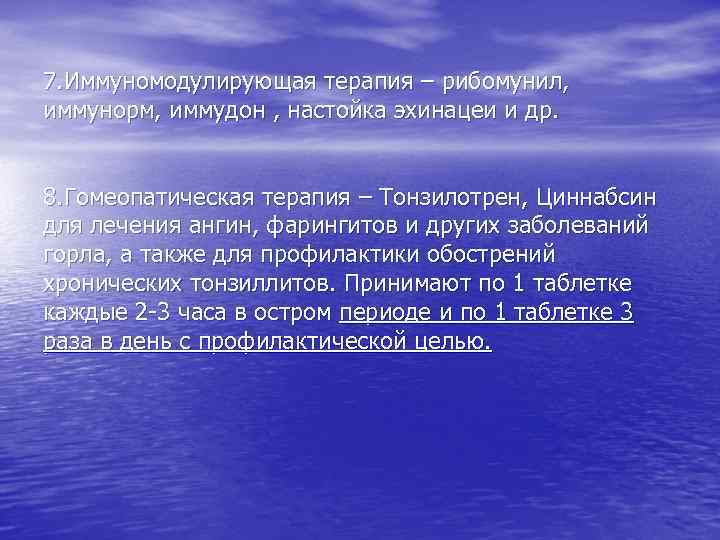 7.Иммуномодулирующая терапия – рибомунил, иммунорм, иммудон , настойка эхинацеи и др.

8.Гомеопатическая терапия – Тонзилотрен, Циннабсин для лечения ангин, фарингитов и других заболеваний горла, а также для профилактики обострений хронических тонзиллитов. Принимают по 1 таблетке каждые 2-3 часа в остром периоде и по 1 таблетке 3 раза в день с профилактической целью.